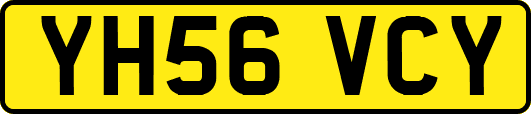 YH56 VCY